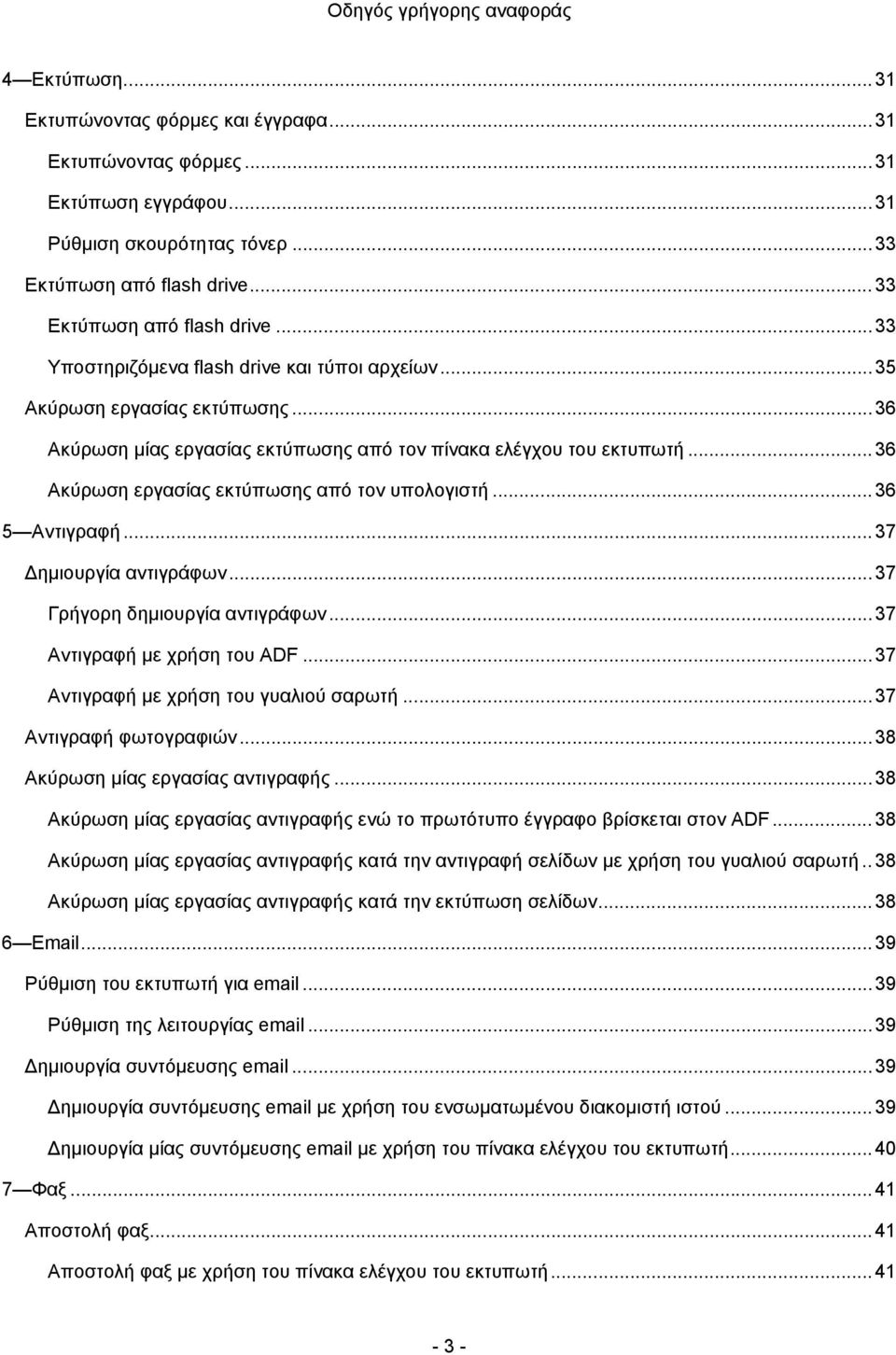 Οδηγός γρήγορης αναφοράς

4—Εκτύπωση...31
Εκτυπώνοντας φόρμες και έγγραφα...31
Εκτυπώνοντας φόρμες...31
Εκτύπωση εγγράφου...31
Ρύθμιση σκουρότητας τόνερ...33
Εκτύπωση από flash drive...33
Εκτύπωση από flash drive...33
Υποστηριζόμενα flash drive και τύποι αρχείων...35
Ακύρωση εργασίας εκτύπωσης...36
Ακύρωση μίας εργασίας εκτύπωσης από τον πίνακα ελέγχου του εκτυπωτή...36
Ακύρωση εργασίας εκτύπωσης από τον υπολογιστή...36
5—Αντιγραφή...37
Δημιουργία αντιγράφων...37
Γρήγορη δημιουργία αντιγράφων...37
Αντιγραφή με χρήση του ADF...37
Αντιγραφή με χρήση του γυαλιού σαρωτή...37
Αντιγραφή φωτογραφιών...38
Ακύρωση μίας εργασίας αντιγραφής...38
Ακύρωση μίας εργασίας αντιγραφής ενώ το πρωτότυπο έγγραφο βρίσκεται στον ADF...38
Ακύρωση μίας εργασίας αντιγραφής κατά την αντιγραφή σελίδων με χρήση του γυαλιού σαρωτή..38
Ακύρωση μίας εργασίας αντιγραφής κατά την εκτύπωση σελίδων...38
6—Email...39
Ρύθμιση του εκτυπωτή για email...39
Ρύθμιση της λειτουργίας email...39
Δημιουργία συντόμευσης email...39
Δημιουργία συντόμευσης email με χρήση του ενσωματωμένου διακομιστή ιστού...39
Δημιουργία μίας συντόμευσης email με χρήση του πίνακα ελέγχου του εκτυπωτή...40
7—Φαξ...41
Αποστολή φαξ...41
Αποστολή φαξ με χρήση του πίνακα ελέγχου του εκτυπωτή...41

- 3 -